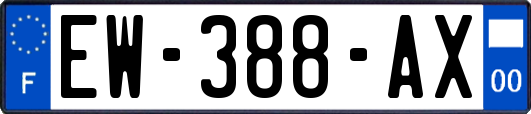 F
EW-388-AX
00